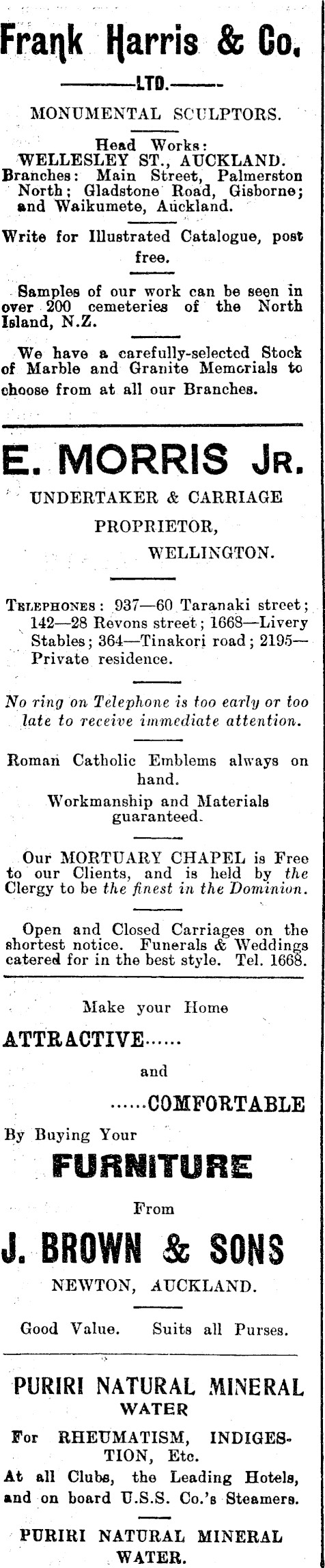 Frank Harris & Co.

LTD.

MONUMENTAL SCULPTORS.

Head Works: WELLESLEY ST., AUCKLAND. Branches: Main Street, Palmerston North; Gladstone Road, Gisborne; and Waikumete, Auckland.

Write for Illustrated Catalogue, post free.

Samples of our work can be seen in over 200 cemeteries of the North Island, N.Z.

We have a carefully-selected Stock of Marble and Granite Memorials to choose from at all our Branches.

E. MORRIS JR.

UNDERTAKER & CARRIAGE PROPRIETOR, WELLINGTON.

TELEPHONES: 937—60 Taranaki street; 142—28 Revons street; 1668—Livery Stables; 364—Tinakori road; 2195—Private residence.

No ring on Telephone is too early or too late to receive immediate attention.

Roman Catholic Emblems always on hand.

Workmanship and Materials guaranteed.

Our MORTUARY CHAPEL is Free to our Clients, and is held by the Clergy to be the finest in the Dominion.

Open and Closed Carriages on the shortest notice. Funerals & Weddings catered for in the best style. Tel. 1668.

Make your Home

ATTRACTIVE......

and

......COMFORTABLE

By Buying Your

FURNITURE

From

J. BROWN & SONS

NEWTON, AUCKLAND.

Good Value. Suits all Purses.

PURIRI NATURAL MINERAL WATER

For RHEUMATISM, INDIGESTION, Etc.
At all Clubs, the Leading Hotels, and on board U.S.S. Co.'s Steamers.

PURIRI NATURAL MINERAL WATER.